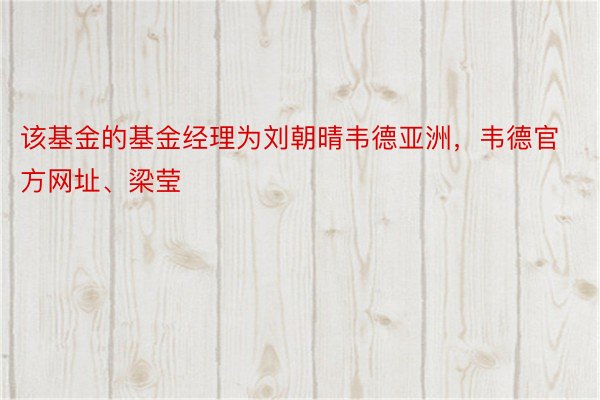 该基金的基金经理为刘朝晴韦德亚洲，韦德官方网址、梁莹